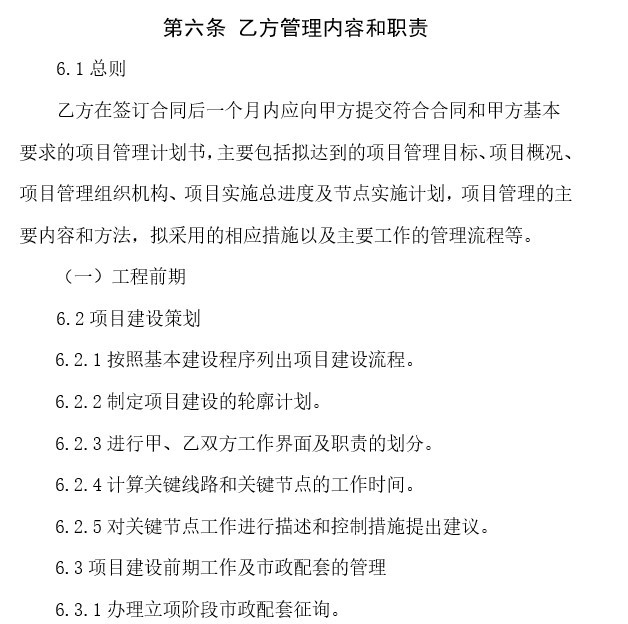 第六条 乙方管理内容和职责

6.1 总则

乙方在签订合同后一个月内应向甲方提交符合合同和甲方基本要求的项目管理计划书，主要包括拟达到的项目管理目标、项目概况、项目管理组织机构、项目实施总进度及节点实施计划，项目管理的主要内容和方法，拟采用的相应措施以及主要工作的管理流程等。

（一）工程前期

6.2 项目建设策划

6.2.1 按照基本建设程序列出项目建设流程。

6.2.2 制定项目建设的轮廓计划。

6.2.3 进行甲、乙双方工作界面及职责的划分。

6.2.4 计算关键线路和关键节点的工作时间。

6.2.5 对关键节点工作进行描述和控制措施提出建议。

6.3 项目建设前期工作及市政配套的管理

6.3.1 办理立项阶段市政配套征询。